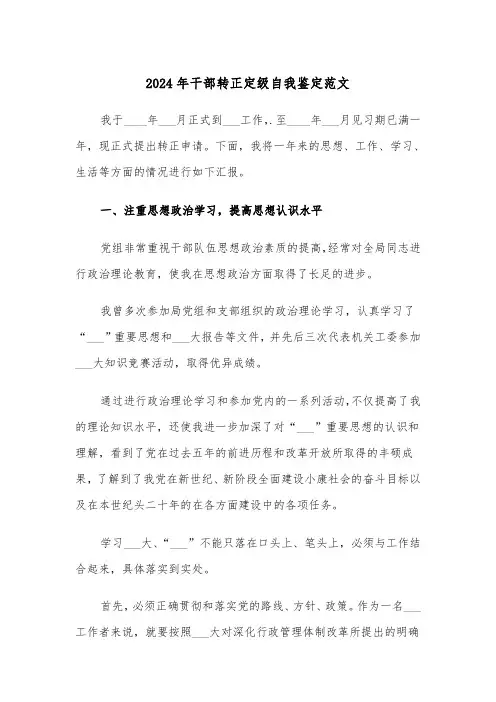 2024年干部转正定级自我鉴定范文

我于____年___月正式到___工作,.至____年___月见习期已满一年，现正式提出转正申请。下面，我将一年来的思想、工作、学习、生活等方面的情况进行如下汇报。

一、注重思想政治学习，提高思想认识水平

党组非常重视干部队伍思想政治素质的提高,经常对全局同志进行政治理论教育，使我在思想政治方面取得了长足的进步。

我曾多次参加局党组和支部组织的政治理论学习，认真学习了“___”重要思想和___大报告等文件，并先后三次代表机关工委参加___大知识竞赛活动，取得优异成绩。

通过进行政治理论学习和参加党内的一系列活动,不仅提高了我的理论知识水平，还使我进一步加深了对“___”重要思想的认识和理解，看到了党在过去五年的前进历程和改革开放所取得的丰硕成果，了解到了我党在新世纪、新阶段全面建设小康社会的奋斗目标以及在本世纪头二十年的在各方面建设中的各项任务。

学习___大、“___”不能只落在口头上、笔头上，必须与工作结合起来，具体落实到实处。

首先，必须正确贯彻和落实党的路线、方针、政策。作为一名___工作者来说，就要按照___大对深化行政管理体制改革所提出的明确